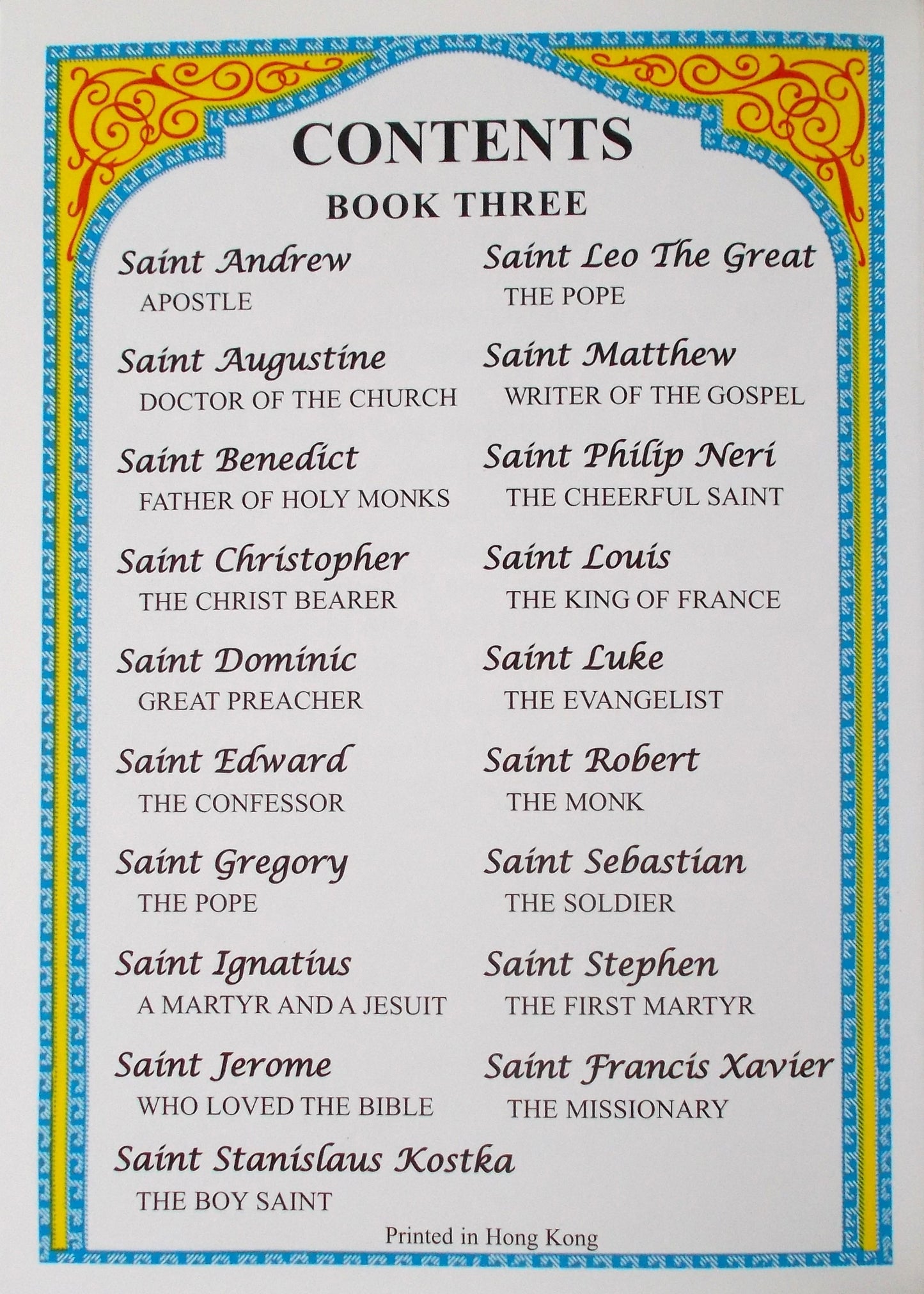 CONTENTS
BOOK THREE

Saint Andrew
APOSTLE

Saint Augustine
DOCTOR OF THE CHURCH

Saint Benedict
FATHER OF HOLY MONKS

Saint Christopher
THE CHRIST BEARER

Saint Dominic
GREAT PREACHER

Saint Edward
THE CONFESSOR

Saint Gregory
THE POPE

Saint Ignatius
A MARTYR AND A JESUIT

Saint Jerome
WHO LOVED THE BIBLE

Saint Stanislaus Kostka
THE BOY SAINT

Saint Leo The Great
THE POPE

Saint Matthew
WRITER OF THE GOSPEL

Saint Philip Neri
THE CHEERFUL SAINT

Saint Louis
THE KING OF FRANCE

Saint Luke
THE EVANGELIST

Saint Robert
THE MONK

Saint Sebastian
THE SOLDIER

Saint Stephen
THE FIRST MARTYR

Saint Francis Xavier
THE MISSIONARY

Printed in Hong Kong